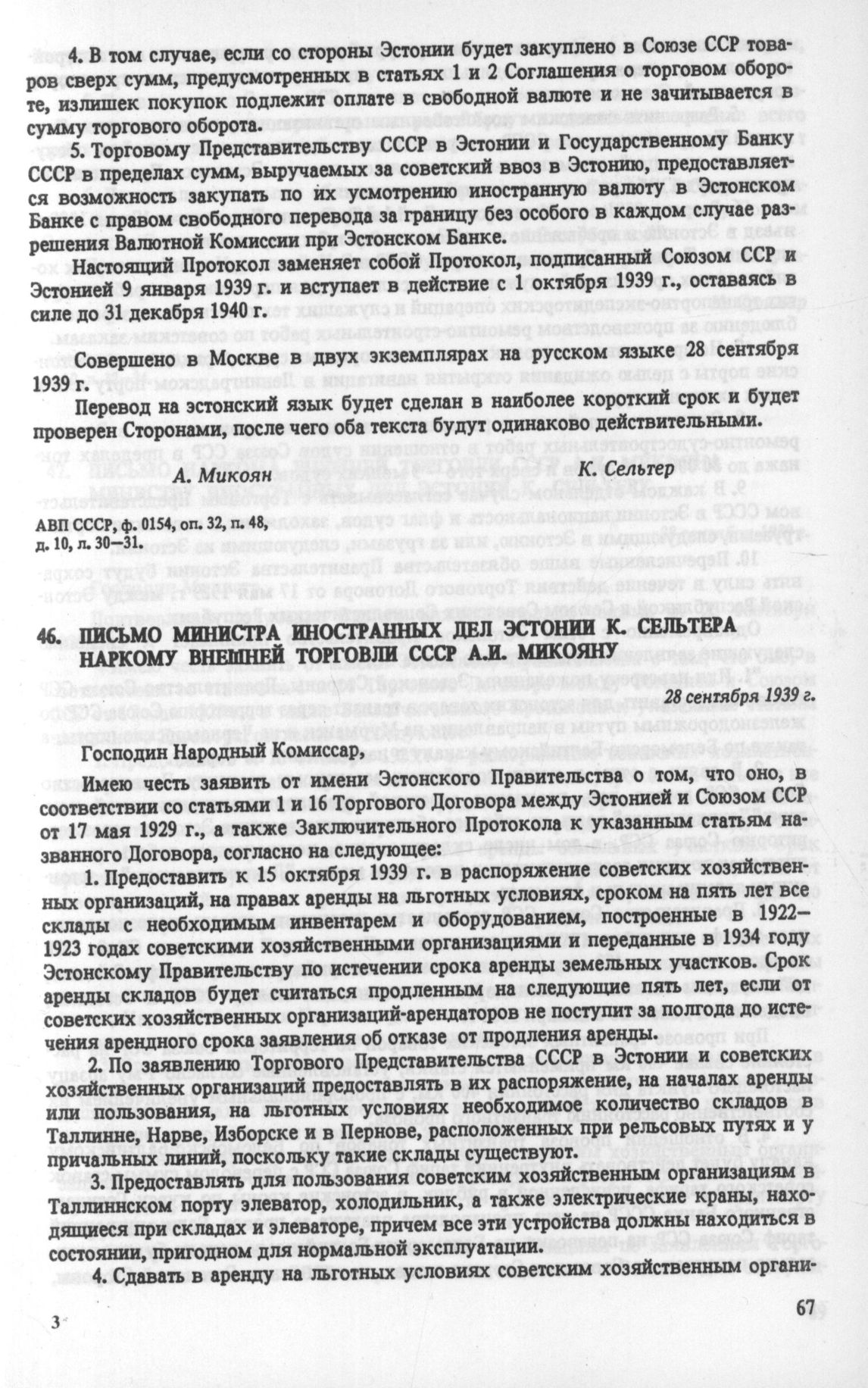 4. В том случае, если со стороны Эстонии будет закуплено в Союзе ССР товаров сверх сумм, предусмотренных в статьях 1 и 2 Соглашения о торговом обороте, излишек покупок подлежит оплате в свободной валюте и не зачитывается в сумму торгового оборота.

5. Торговому Представительству СССР в Эстонии и Государственному Банку СССР в пределах сумм, выручаемых за советский ввоз в Эстонию, предоставляется возможность закупать по их усмотрению иностранную валюту в Эстонском Банке с правом свободного перевода за границу без особого в каждом случае разрешения Валютной Комиссии при Эстонском Банке.

Настоящий Протокол заменяет собой Протокол, подписанный Союзом ССР и Эстонией 9 января 1939 г. и вступает в действие с 1 октября 1939 г., оставаясь в силе до 31 декабря 1940 г.

Совершено в Москве в двух экземплярах на русском языке 28 сентября 1939 г.

Перевод на эстонский язык будет сделан в наиболее короткий срок и будет проверен Сторонами, после чего оба текста будут одинаково действительными.

А. Микоян К. Сельтер

АВП СССР, ф. 0154, оп. 32, п. 48, д. 10, л. 30—31.

46. ПИСЬМО МИНИСТРА ИНОСТРАННЫХ ДЕЛ ЭСТОНИИ К. СЕЛЬТЕРА НАРКОМУ ВНЕШНЕЙ ТОРГОВЛИ СССР А.И. МИКОЯНУ

28 сентября 1939 г.

Господин Народный Комиссар,

Имею честь заявить от имени Эстонского Правительства о том, что оно, в соответствии со статьями 1 и 16 Торгового Договора между Эстонией и Союзом ССР от 17 мая 1929 г., а также Заключительного Протокола к указанным статьям названного Договора, согласно на следующее:

1. Предоставить к 15 октября 1939 г. в распоряжение советских хозяйственных организаций, на правах аренды на льготных условиях, сроком на пять лет все склады с необходимым инвентарем и оборудованием, построенные в 1922—1923 годах советскими хозяйственными организациями и переданные в 1934 году Эстонскому Правительству по истечении срока аренды земельных участков. Срок аренды складов будет считаться продленным на следующие пять лет, если от советских хозяйственных организаций-арендаторов не поступит за полгода до истечения арендного срока заявления об отказе от продления аренды.

2. По заявлению Торгового Представительства СССР в Эстонии и советских хозяйственных организаций предоставлять в их распоряжение, на началах аренды или пользования, на льготных условиях необходимое количество складов в Таллинне, Нарве, Изборске и в Пернове, расположенных при рельсовых путях и у причальных линий, поскольку такие склады существуют.

3. Предоставлять для пользования советским хозяйственным организациям в Таллиннском порту элеватор, холодильник, а также электрические краны, находящиеся при складах и элеваторе, причем все эти устройства должны находиться в состоянии, пригодном для нормальной эксплуатации.

4. Сдавать в аренду на льготных условиях советским хозяйственным органи-

3

67